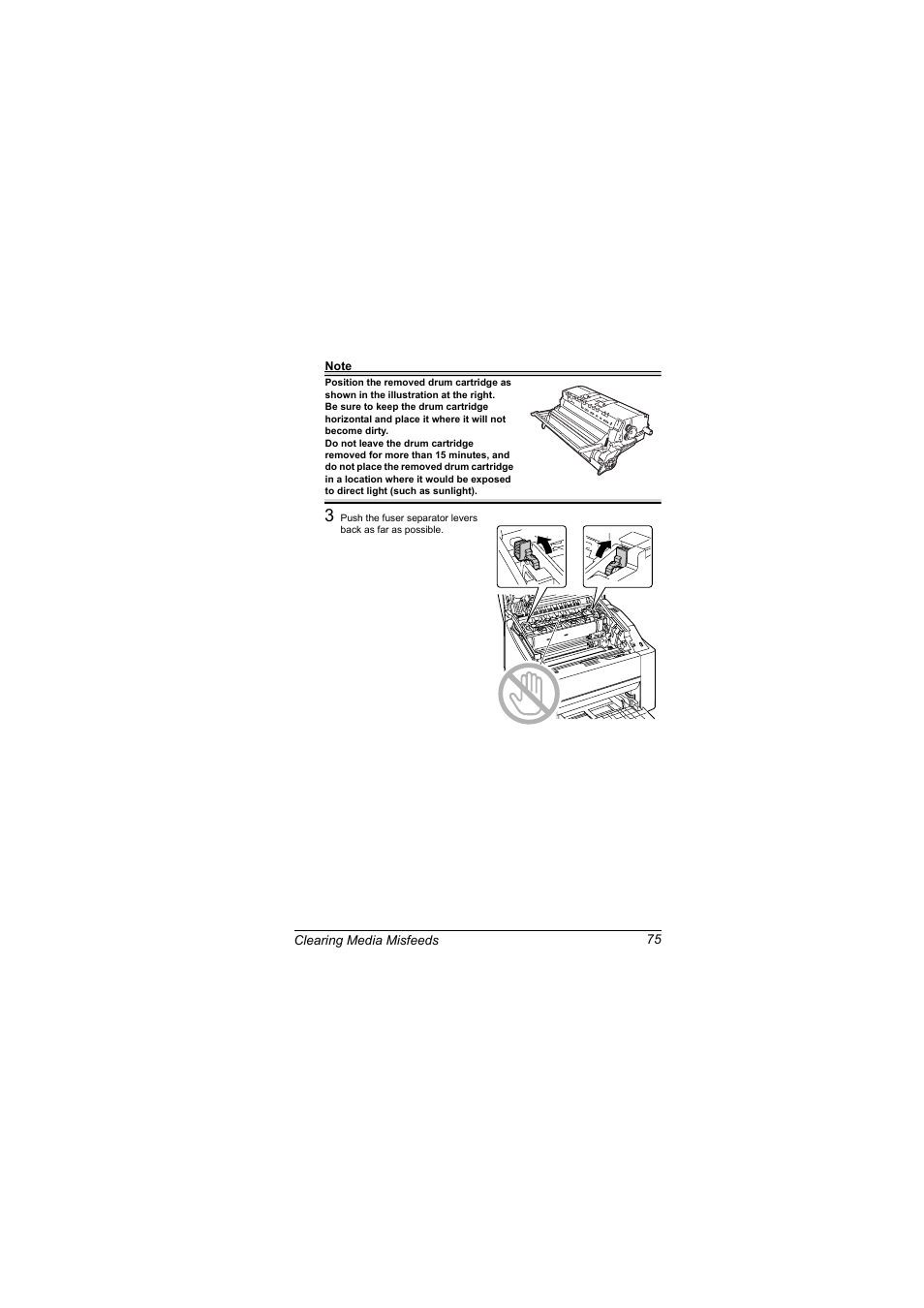 Note

Position the removed drum cartridge as shown in the illustration at the right.
Be sure to keep the drum cartridge horizontal and place it where it will not become dirty.
Do not leave the drum cartridge removed for more than 15 minutes, and do not place the removed drum cartridge in a location where it would be exposed to direct light (such as sunlight).

3 Push the fuser separator levers back as far as possible.

Clearing Media Misfeeds 75